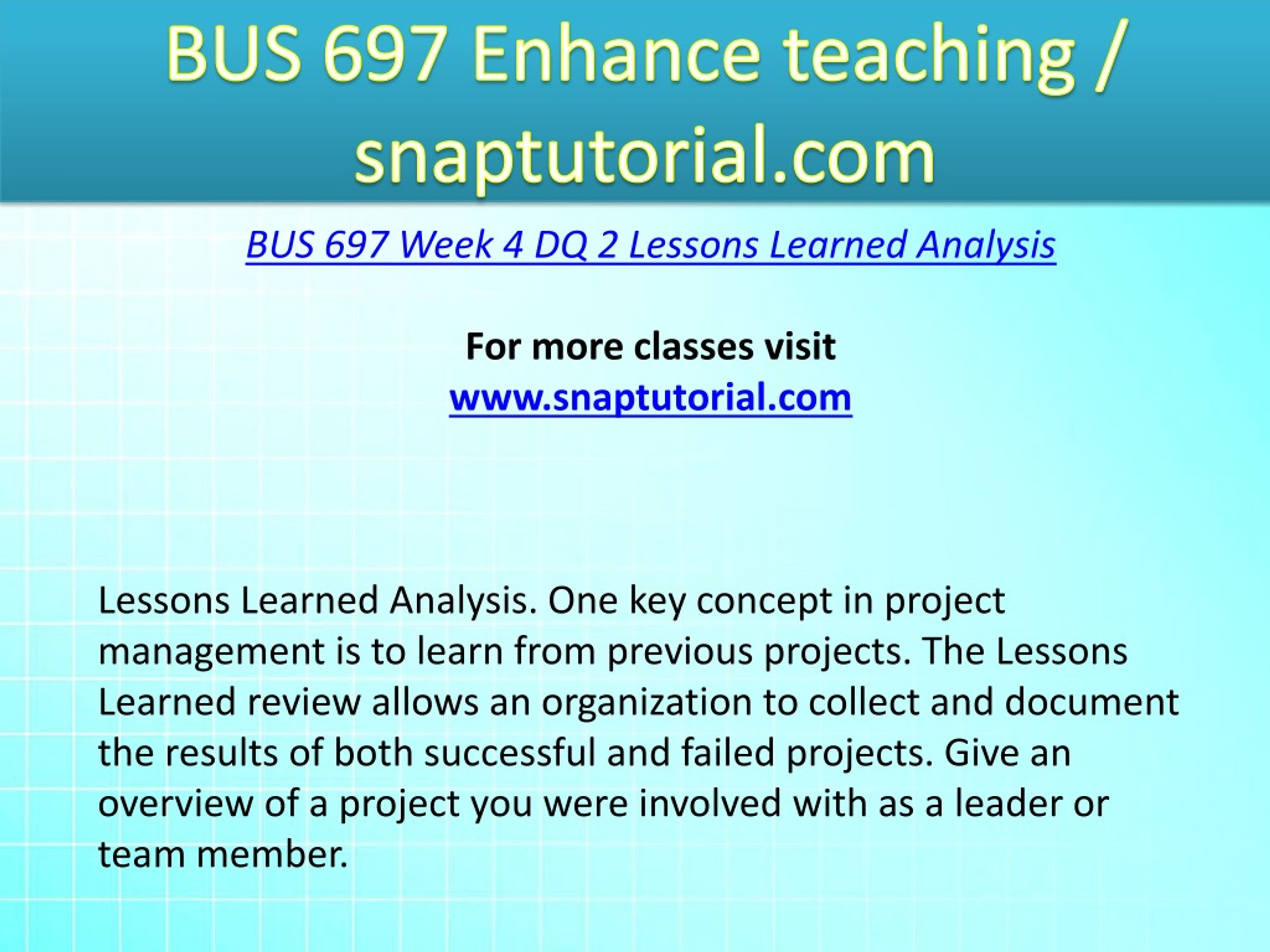 BUS 697 Enhance teaching / snaptutorial.com

BUS 697 Week 4 DQ 2 Lessons Learned Analysis

For more classes visit
www.snaptutorial.com

Lessons Learned Analysis. One key concept in project management is to learn from previous projects. The Lessons Learned review allows an organization to collect and document the results of both successful and failed projects. Give an overview of a project you were involved with as a leader or team member.